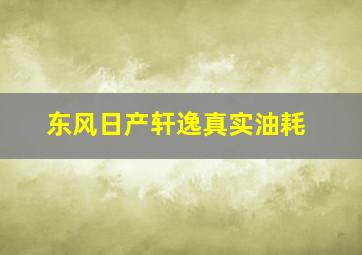 东风日产轩逸真实油耗